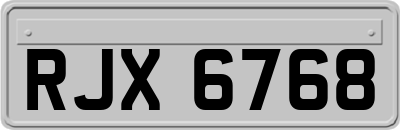 RJX 6768